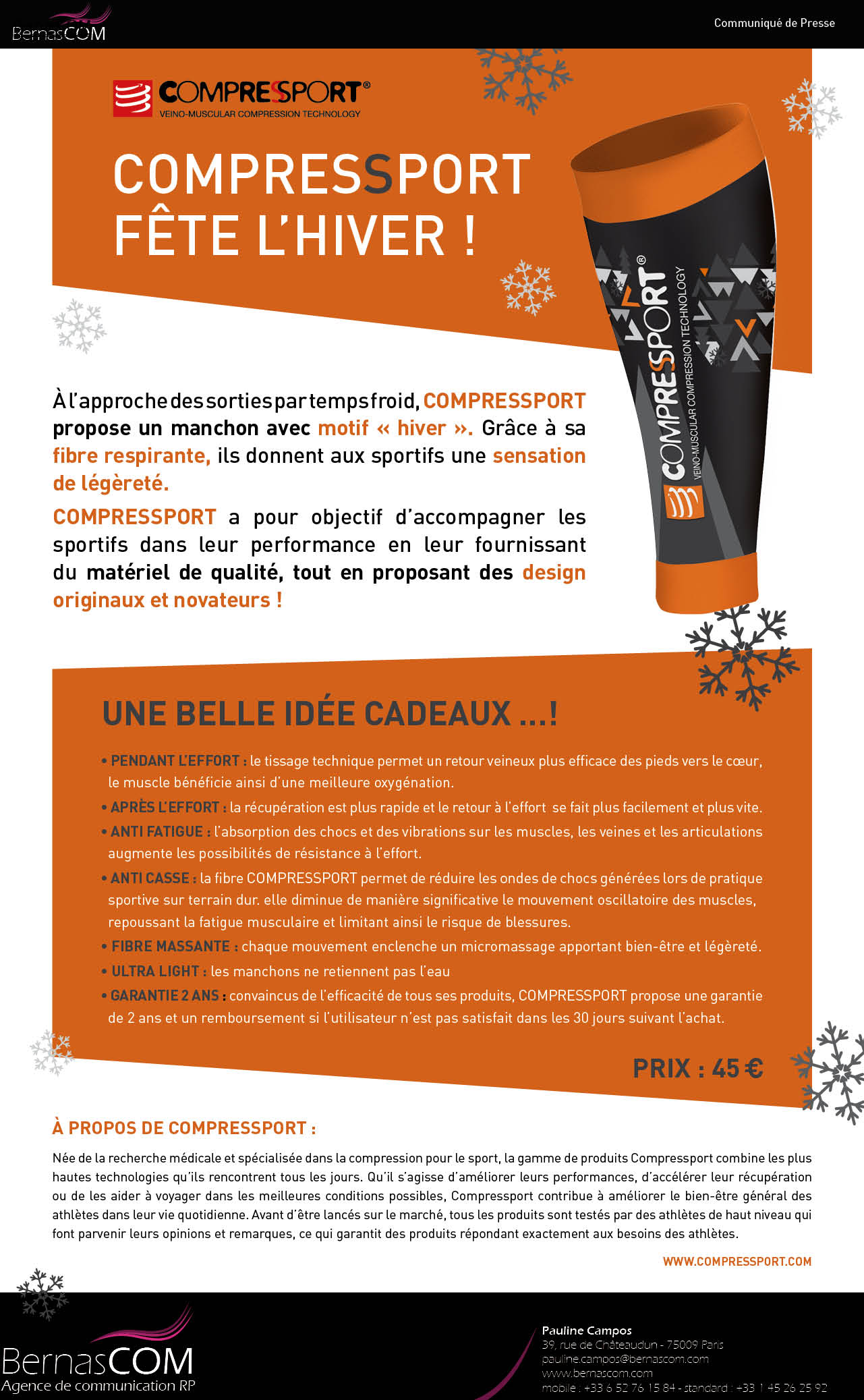 BernasCOM

Communiqué de Presse

COMPRESSPORT®
VEINO-MUSCULAR COMPRESSION TECHNOLOGY

COMPRESSPORT FÊTE L'HIVER !

COMPRESSPORT®
VEINO-MUSCULAR COMPRESSION TECHNOLOGY

À l'approche des sorties par temps froid, COMPRESSPORT propose un manchon avec motif « hiver ». Grâce à sa fibre respirante, ils donnent aux sportifs une sensation de légèreté.

COMPRESSPORT a pour objectif d'accompagner les sportifs dans leur performance en leur fournissant du matériel de qualité, tout en proposant des design originaux et novateurs !

UNE BELLE IDÉE CADEAUX ...!

• PENDANT L'EFFORT : le tissage technique permet un retour veineux plus efficace des pieds vers le cœur, le muscle bénéficie ainsi d'une meilleure oxygénation.

• APRÈS L'EFFORT : la récupération est plus rapide et le retour à l'effort se fait plus facilement et plus vite.

• ANTI FATIGUE : l'absorption des chocs et des vibrations sur les muscles, les veines et les articulations augmente les possibilités de résistance à l'effort.

• ANTI CASSE : la fibre COMPRESSPORT permet de réduire les ondes de chocs générées lors de pratique sportive sur terrain dur. elle diminue de manière significative le mouvement oscillatoire des muscles, repoussant la fatigue musculaire et limitant ainsi le risque de blessures.

• FIBRE MASSANTE : chaque mouvement enclenche un micromassage apportant bien-être et légèreté.

• ULTRA LIGHT : les manchons ne retiennent pas l'eau

• GARANTIE 2 ANS : convaincus de l'efficacité de tous ses produits, COMPRESSPORT propose une garantie de 2 ans et un remboursement si l'utilisateur n'est pas satisfait dans les 30 jours suivant l'achat.

PRIX : 45 €

À PROPOS DE COMPRESSPORT :

Née de la recherche médicale et spécialisée dans la compression pour le sport, la gamme de produits Compressport combine les plus hautes technologies qu'ils rencontrent tous les jours. Qu'il s'agisse d'améliorer leurs performances, d'accélérer leur récupération ou de les aider à voyager dans les meilleures conditions possibles, Compressport contribue à améliorer le bien-être général des athlètes dans leur vie quotidienne. Avant d'être lancés sur le marché, tous les produits sont testés par des athlètes de haut niveau qui font parvenir leurs opinions et remarques, ce qui garantit des produits répondant exactement aux besoins des athlètes.

WWW.COMPRESSPORT.COM

BernasCOM
Agence de communication RP

Pauline Campos
39, rue de Châteaudun - 75009 Paris
pauline.campos@bernascom.com
www.bernascom.com
mobile : +33 6 52 76 15 84 - standard : +33 1 45 26 25 92